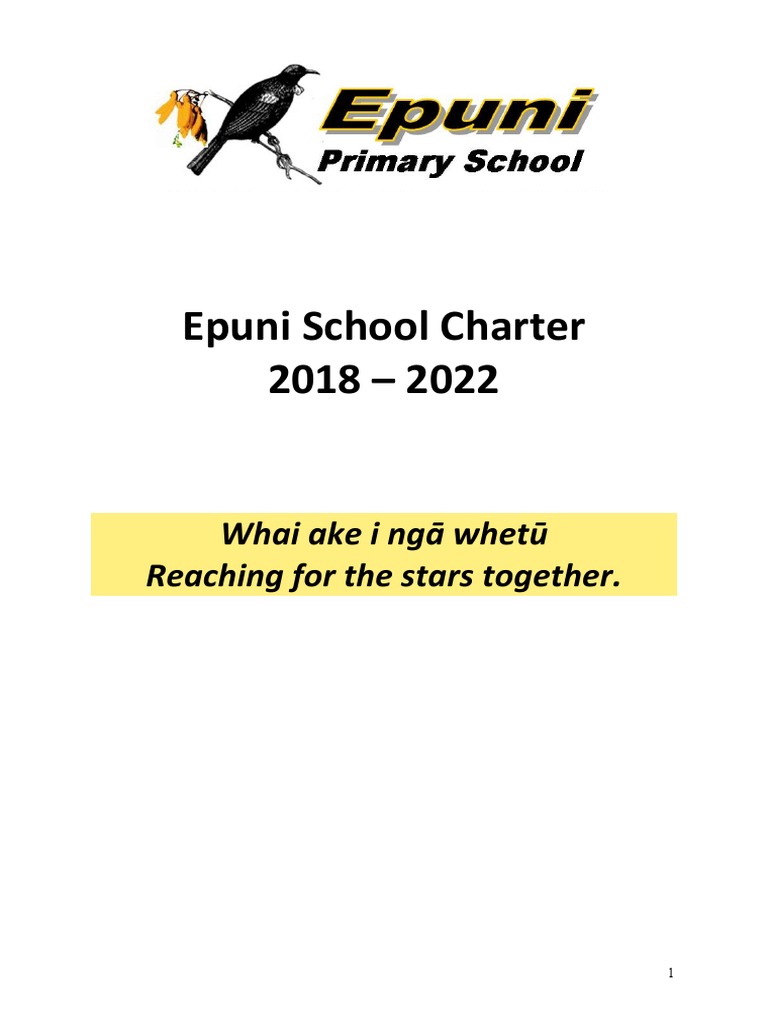 Epuni
Primary School

Epuni School Charter
2018 – 2022

Whai ake i ngā whetū
Reaching for the stars together.

1